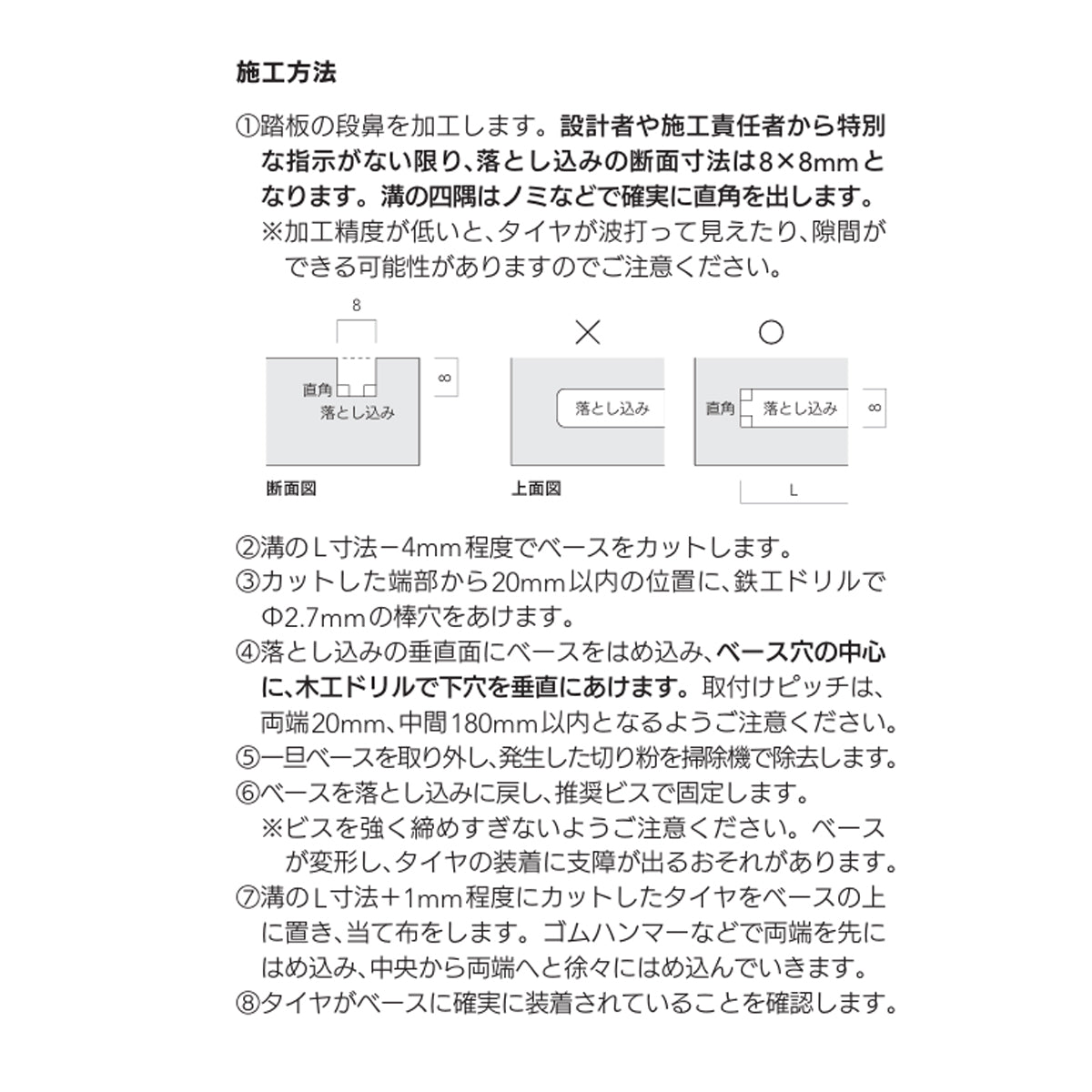 施工方法

①踏板の段鼻を加工します。設計者や施工責任者から特別な指示がない限り、落とし込みの断面寸法は8×8mmとなります。溝の四隅はノミなどで確実に直角を出します。
※加工精度が低いと、タイヤが波打って見えたり、隙間ができる可能性がありますのでご注意ください。

8
直角
落とし込み
8
断面図

×
落とし込み
上面図

○
直角
落とし込み
8
L

②溝のL寸法−4mm程度でベースをカットします。
③カットした端部から20mm以内の位置に、鉄工ドリルでΦ2.7mmの棒穴をあけます。
④落とし込みの垂直面にベースをはめ込み、ベース穴の中心に、木工ドリルで下穴を垂直にあけます。取付けピッチは、両端20mm、中間180mm以内となるようご注意ください。
⑤一旦ベースを取り外し、発生した切り粉を掃除機で除去します。
⑥ベースを落とし込みに戻し、推奨ビスで固定します。
※ビスを強く締めすぎないようご注意ください。ベースが変形し、タイヤの装着に支障が出るおそれがあります。
⑦溝のL寸法+1mm程度にカットしたタイヤをベースの上に置き、当て布をします。ゴムハンマーなどで両端を先にはめ込み、中央から両端へと徐々にはめ込んでいきます。
⑧タイヤがベースに確実に装着されていることを確認します。